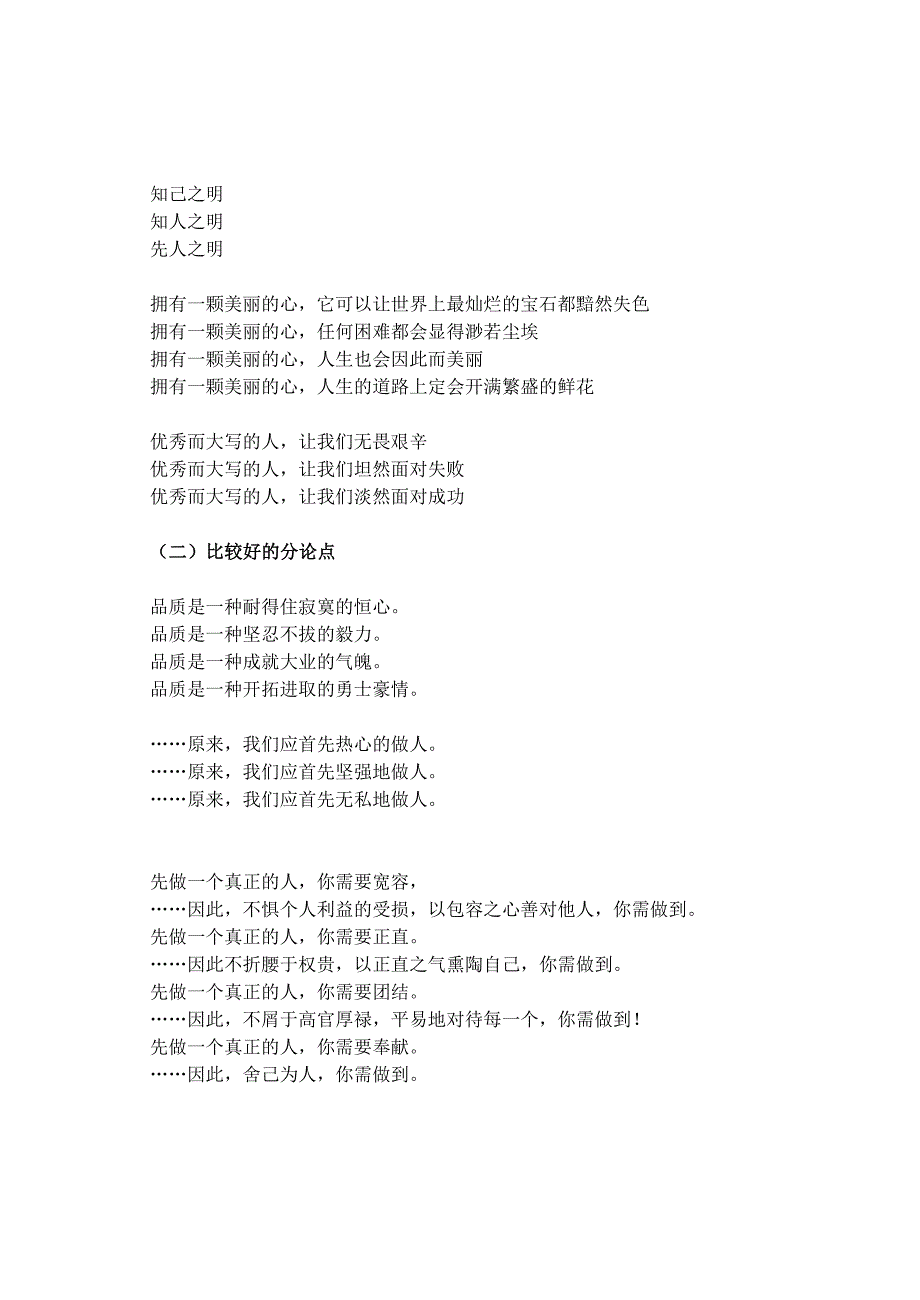 知己之明
知人之明
先人之明

拥有一颗美丽的心，它可以让世界上最灿烂的宝石都黯然失色
拥有一颗美丽的心，任何困难都会显得渺若尘埃
拥有一颗美丽的心，人生也会因此而美丽
拥有一颗美丽的心，人生的道路上定会开满繁盛的鲜花

优秀而大写的人，让我们无畏艰辛
优秀而大写的人，让我们坦然面对失败
优秀而大写的人，让我们淡然面对成功

（二）比较好的分论点

品质是一种耐得住寂寞的恒心。
品质是一种坚忍不拔的毅力。
品质是一种成就大业的气魄。
品质是一种开拓进取的勇士豪情。

……原来，我们应首先热心的做人。
……原来，我们应首先坚强地做人。
……原来，我们应首先无私地做人。

先做一个真正的人，你需要宽容，
……因此，不惧个人利益的受损，以包容之心善对他人，你需做到。
先做一个真正的人，你需要正直。
……因此不折腰于权贵，以正直之气熏陶自己，你需做到。
先做一个真正的人，你需要团结。
……因此，不屑于高官厚禄，平易地对待每一个，你需做到！
先做一个真正的人，你需要奉献。
……因此，舍己为人，你需做到。